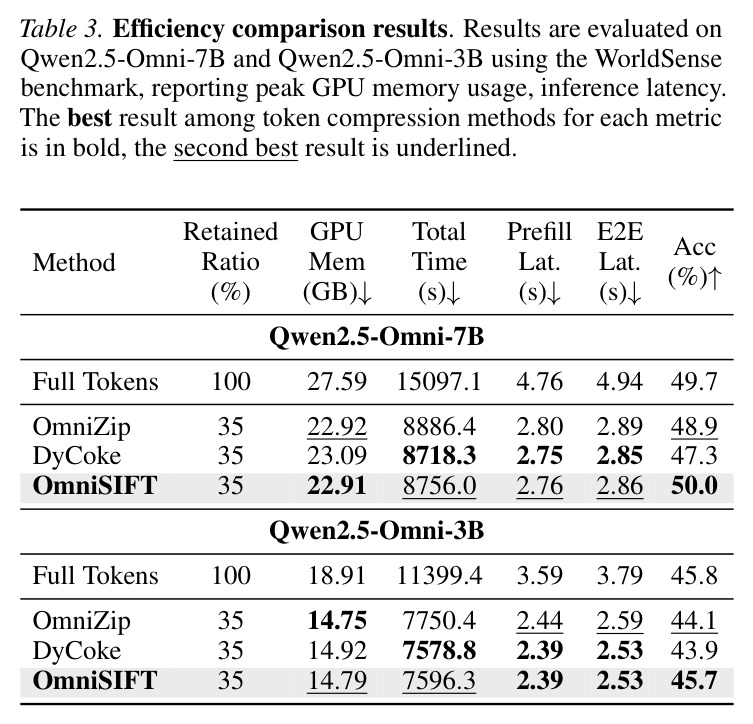 Table 3. Efficiency comparison results. Results are evaluated on Qwen2.5-Omni-7B and Qwen2.5-Omni-3B using the WorldSense benchmark, reporting peak GPU memory usage, inference latency. The best result among token compression methods for each metric is in bold, the second best result is underlined.

| Method | Retained Ratio (%) | GPU Mem (GB)↓ | Total Time (s)↓ | Prefill Lat. (s)↓ | E2E Lat. (s)↓ | Acc (%)↑ |
|---|---|---|---|---|---|---|
| Qwen2.5-Omni-7B | | | | | | |
| Full Tokens | 100 | 27.59 | 15097.1 | 4.76 | 4.94 | 49.7 |
| OmniZip | 35 | 22.92 | 8886.4 | 2.80 | 2.89 | 48.9 |
| DyCoke | 35 | 23.09 | 8718.3 | 2.75 | 2.85 | 47.3 |
| OmniSIFT | 35 | 22.91 | 8756.0 | 2.76 | 2.86 | 50.0 |
| Qwen2.5-Omni-3B | | | | | | |
| Full Tokens | 100 | 18.91 | 11399.4 | 3.59 | 3.79 | 45.8 |
| OmniZip | 35 | 14.75 | 7750.4 | 2.44 | 2.59 | 44.1 |
| DyCoke | 35 | 14.92 | 7578.8 | 2.39 | 2.53 | 43.9 |
| OmniSIFT | 35 | 14.79 | 7596.3 | 2.39 | 2.53 | 45.7 |